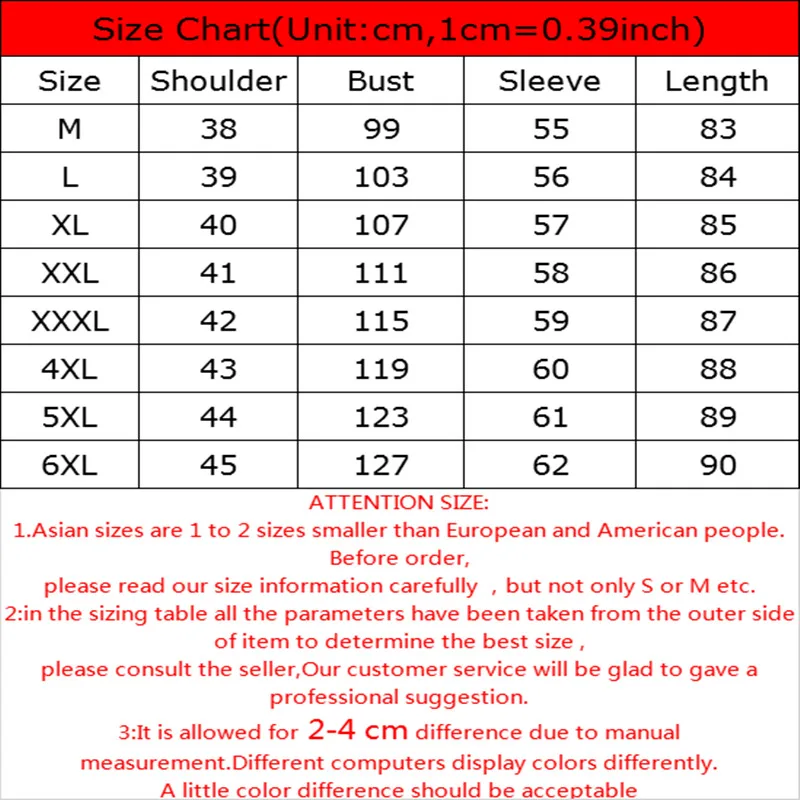 Size Chart(Unit:cm,1cm=0.39inch)

| Size | Shoulder | Bust | Sleeve | Length |
|---|---|---|---|---|
| M | 38 | 99 | 55 | 83 |
| L | 39 | 103 | 56 | 84 |
| XL | 40 | 107 | 57 | 85 |
| XXL | 41 | 111 | 58 | 86 |
| XXXL | 42 | 115 | 59 | 87 |
| 4XL | 43 | 119 | 60 | 88 |
| 5XL | 44 | 123 | 61 | 89 |
| 6XL | 45 | 127 | 62 | 90 |

ATTENTION SIZE:
1.Asian sizes are 1 to 2 sizes smaller than European and American people. Before order,
please read our size information carefully , but not only S or M etc.
2:in the sizing table all the parameters have been taken from the outer side of item to determine the best size ,
please consult the seller,Our customer service will be glad to gave a professional suggestion.
3:It is allowed for 2-4 cm difference due to manual measurement.Different computers display colors differently.
A little color difference should be acceptable